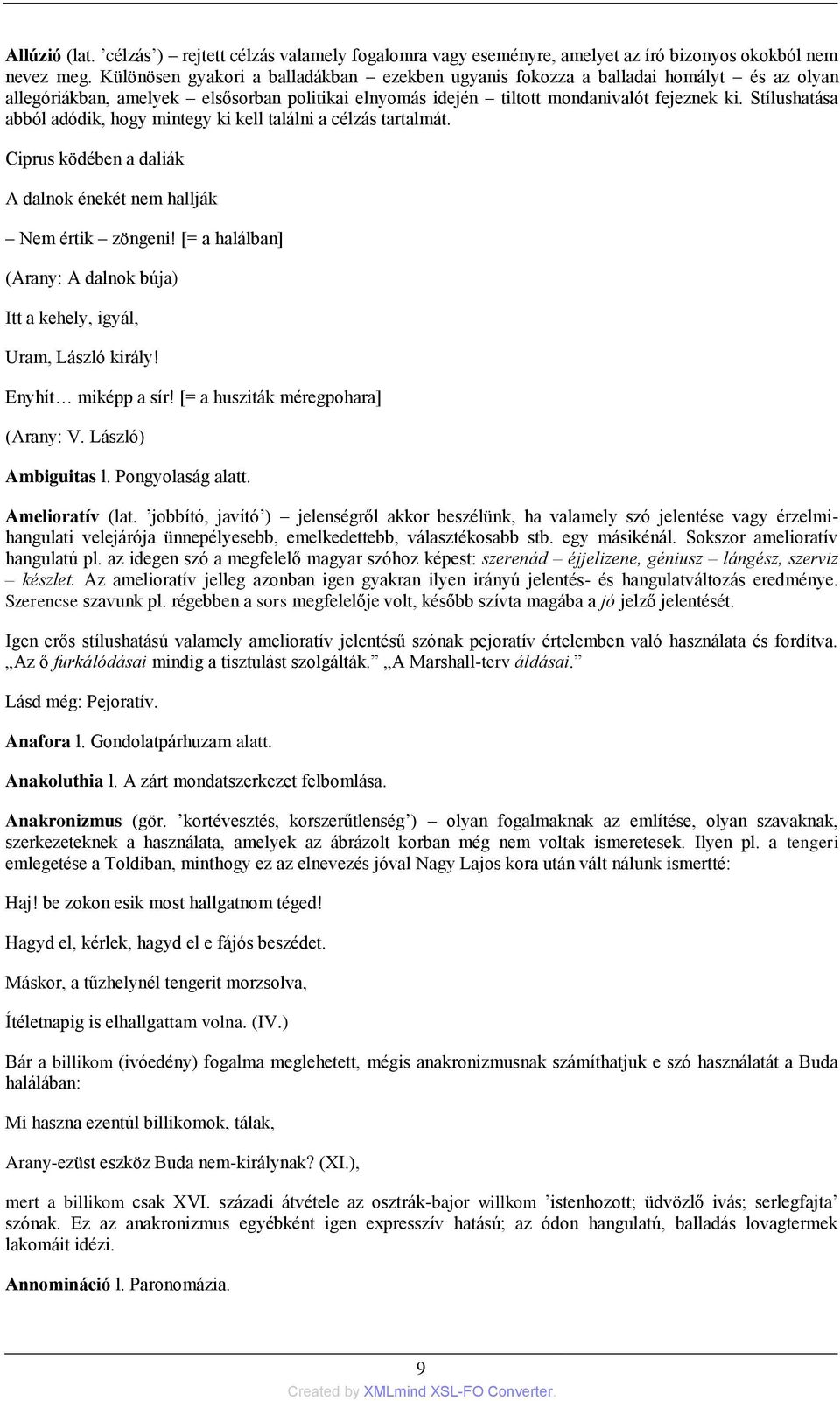 Allúzió (lat. ’célzás’) – rejtett célzás valamely fogalomra vagy eseményre, amelyet az író bizonyos okokból nem nevez meg. Különösen gyakori a balladákban – ezekben ugyanis fokozza a balladai homályt – és az olyan allegóriákban, amelyek – elsősorban politikai elnyomás idején – tiltott mondanivalót fejeznek ki. Stílushatása abból adódik, hogy mintegy ki kell találni a célzás tartalmát.

Ciprus ködében a daliák

A dalnok énekét nem hallják

– Nem értik – zöngeni! [= a halálban]

(Arany: A dalnok búja)

Itt a kehely, igyál,

Uram, László király!

Enyhít… miképp a sír! [= a husziták méregpohara]

(Arany: V. László)

Ambiguitas l. Pongyolaság alatt.

Amelioratív (lat. ’jobbító, javító’) – jelenségről akkor beszélünk, ha valamely szó jelentése vagy érzelmi-hangulati velejárója ünnepélyesebb, emelkedettebb, választékosabb stb. egy másikénál. Sokszor amelioratív hangulatú pl. az idegen szó a megfelelő magyar szóhoz képest: szerenád – éjjelizene, géniusz – lángész, szerviz – készlet. Az amelioratív jelleg azonban igen gyakran ilyen irányú jelentés- és hangulatváltozás eredménye. Szerencse szavunk pl. régebben a sors megfelelője volt, később szívta magába a jó jelző jelentését.

Igen erős stílushatású valamely amelioratív jelentésű szónak pejoratív értelemben való használata és fordítva. „Az ő furkálódásai mindig a tisztulást szolgálták.” „A Marshall-terv áldásai.”

Lásd még: Pejoratív.

Anafora l. Gondolatpárhuzam alatt.

Anakoluthia l. A zárt mondatszerkezet felbomlása.

Anakronizmus (gör. ’kortévesztés, korszerűtlenség’) – olyan fogalmaknak az említése, olyan szavaknak, szerkezeteknek a használata, amelyek az ábrázolt korban még nem voltak ismeretesek. Ilyen pl. a tengeri emlegetése a Toldiban, minthogy ez az elnevezés jóval Nagy Lajos kora után vált nálunk ismertté:

Haj! be zokon esik most hallgatnom téged!

Hagyd el, kérlek, hagyd el e fájós beszédet.

Máskor, a tűzhelynél tengerit morzsolva,

Ítéletnapig is elhallgattam volna. (IV.)

Bár a billikom (ivóedény) fogalma meglehetett, mégis anakronizmusnak számíthatjuk e szó használatát a Buda halálában:

Mi haszna ezentúl billikomok, tálak,

Arany-ezüst eszköz Buda nem-királynak? (XI.),

mert a billikom csak XVI. századi átvétele az osztrák-bajor willkom ’istenhozott; üdvözlő ivás; serlegfajta’ szónak. Ez az anakronizmus egyébként igen expresszív hatású; az ódon hangulatú, balladás lovagtermek lakomáit idézi.

Annomináció l. Paronomázia.

9

Created by XMLmind XSL-FO Converter.